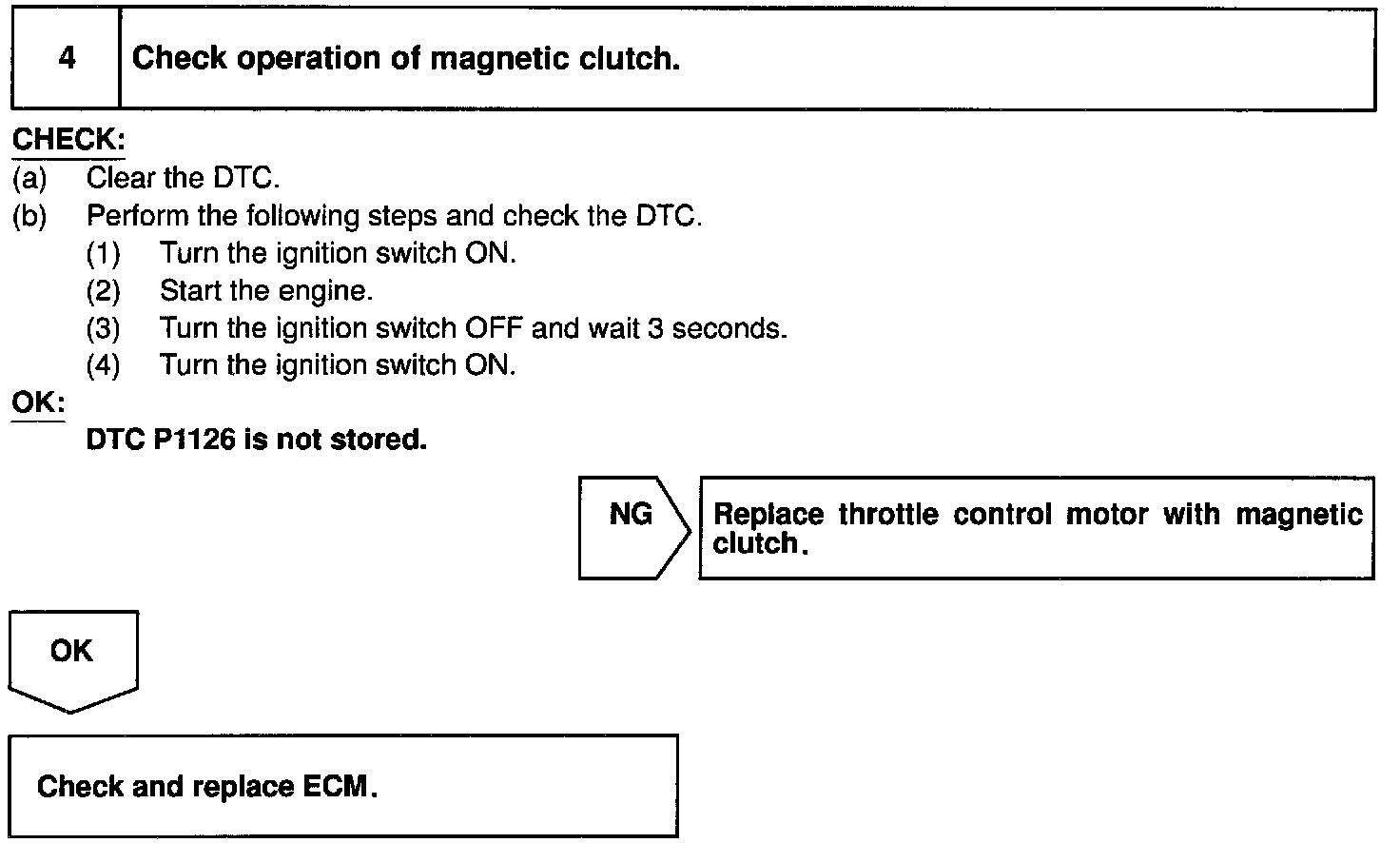 4 Check operation of magnetic clutch.

CHECK:
(a) Clear the DTC.
(b) Perform the following steps and check the DTC.
(1) Turn the ignition switch ON.
(2) Start the engine.
(3) Turn the ignition switch OFF and wait 3 seconds.
(4) Turn the ignition switch ON.

OK:
DTC P1126 is not stored.

NG

Replace throttle control motor with magnetic clutch.

OK

Check and replace ECM.